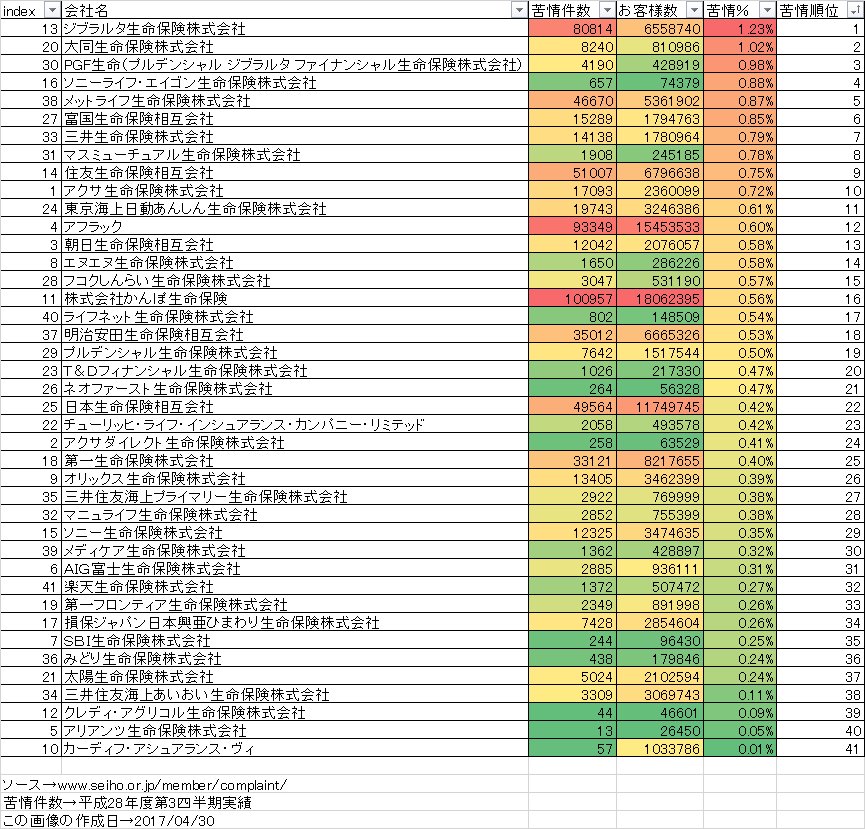 | index | 会社名 | 苦情件数 | お客様数 | 苦情% | 苦情順位 |
|---|---|---|---|---|---|
| 13 | ジブラルタ生命保険株式会社 | 80814 | 6558740 | 1.23% | 1 |
| 20 | 大同生命保険株式会社 | 8240 | 810986 | 1.02% | 2 |
| 30 | PGF生命(プルデンシャル ジブラルタ ファイナンシャル生命保険株式会社) | 4190 | 428919 | 0.98% | 3 |
| 16 | ソニーライフ・エイゴン生命保険株式会社 | 657 | 74379 | 0.88% | 4 |
| 38 | メットライフ生命保険株式会社 | 46670 | 5361902 | 0.87% | 5 |
| 27 | 富国生命保険相互会社 | 15289 | 1794763 | 0.85% | 6 |
| 33 | 三井生命保険株式会社 | 14138 | 1780964 | 0.79% | 7 |
| 31 | マスミューチュアル生命保険株式会社 | 1908 | 245185 | 0.78% | 8 |
| 14 | 住友生命保険相互会社 | 51007 | 6796638 | 0.75% | 9 |
| 1 | アクサ生命保険株式会社 | 17093 | 2360099 | 0.72% | 10 |
| 24 | 東京海上日動あんしん生命保険株式会社 | 19743 | 3246386 | 0.61% | 11 |
| 4 | アフラック | 93349 | 15453533 | 0.60% | 12 |
| 3 | 朝日生命保険相互会社 | 12042 | 2076057 | 0.58% | 13 |
| 8 | エヌエヌ生命保険株式会社 | 1650 | 286226 | 0.58% | 14 |
| 28 | フコクしんらい生命保険株式会社 | 3047 | 531190 | 0.57% | 15 |
| 11 | 株式会社かんぽ生命保険 | 100957 | 18062395 | 0.56% | 16 |
| 40 | ライフネット生命保険株式会社 | 802 | 148509 | 0.54% | 17 |
| 37 | 明治安田生命保険相互会社 | 35012 | 6665326 | 0.53% | 18 |
| 29 | プルデンシャル生命保険株式会社 | 7642 | 1517544 | 0.50% | 19 |
| 23 | T&Dフィナンシャル生命保険株式会社 | 1026 | 217330 | 0.47% | 20 |
| 26 | ネオファースト生命保険株式会社 | 264 | 56328 | 0.47% | 21 |
| 25 | 日本生命保険相互会社 | 49564 | 11749745 | 0.42% | 22 |
| 22 | チューリッヒ・ライフ・インシュアランス・カンパニー・リミテッド | 2058 | 493578 | 0.42% | 23 |
| 2 | アクサダイレクト生命保険株式会社 | 258 | 63529 | 0.41% | 24 |
| 18 | 第一生命保険株式会社 | 33121 | 8217655 | 0.40% | 25 |
| 9 | オリックス生命保険株式会社 | 13405 | 3462399 | 0.39% | 26 |
| 35 | 三井住友海上プライマリー生命保険株式会社 | 2922 | 769999 | 0.38% | 27 |
| 32 | マニュライフ生命保険株式会社 | 2852 | 755399 | 0.38% | 28 |
| 15 | ソニー生命保険株式会社 | 12325 | 3474635 | 0.35% | 29 |
| 39 | メディケア生命保険株式会社 | 1362 | 428897 | 0.32% | 30 |
| 6 | AIG富士生命保険株式会社 | 2885 | 936111 | 0.31% | 31 |
| 41 | 楽天生命保険株式会社 | 1372 | 507472 | 0.27% | 32 |
| 19 | 第一フロンティア生命保険株式会社 | 2349 | 891998 | 0.26% | 33 |
| 17 | 損保ジャパン日本興亜ひまわり生命保険株式会社 | 7428 | 2854604 | 0.26% | 34 |
| 7 | SBI生命保険株式会社 | 244 | 96430 | 0.25% | 35 |
| 36 | みどり生命保険株式会社 | 438 | 179846 | 0.24% | 36 |
| 21 | 太陽生命保険株式会社 | 5024 | 2102594 | 0.24% | 37 |
| 34 | 三井住友海上あいおい生命保険株式会社 | 3309 | 3069743 | 0.11% | 38 |
| 12 | クレディ・アグリコル生命保険株式会社 | 44 | 46601 | 0.09% | 39 |
| 5 | アリアンツ生命保険株式会社 | 13 | 26450 | 0.05% | 40 |
| 10 | カーディフ・アシュアランス・ヴィ | 57 | 1033786 | 0.01% | 41 |

ソース→www.seiho.or.jp/member/complaint/
苦情件数→平成28年度第3四半期実績
この画像の作成日→2017/04/30